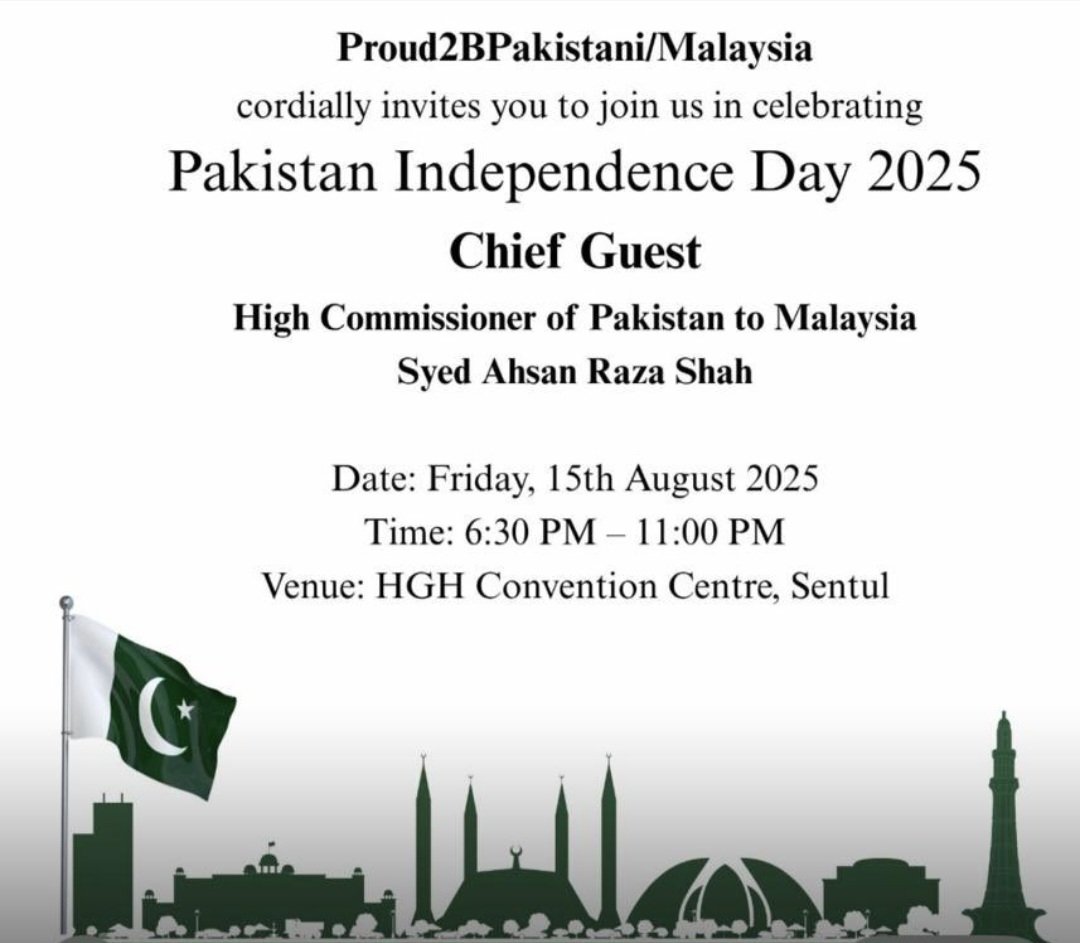 Proud2BPakistani/Malaysia
cordially invites you to join us in celebrating
Pakistan Independence Day 2025
Chief Guest
High Commissioner of Pakistan to Malaysia
Syed Ahsan Raza Shah

Date: Friday, 15th August 2025
Time: 6:30 PM – 11:00 PM
Venue: HGH Convention Centre, Sentul